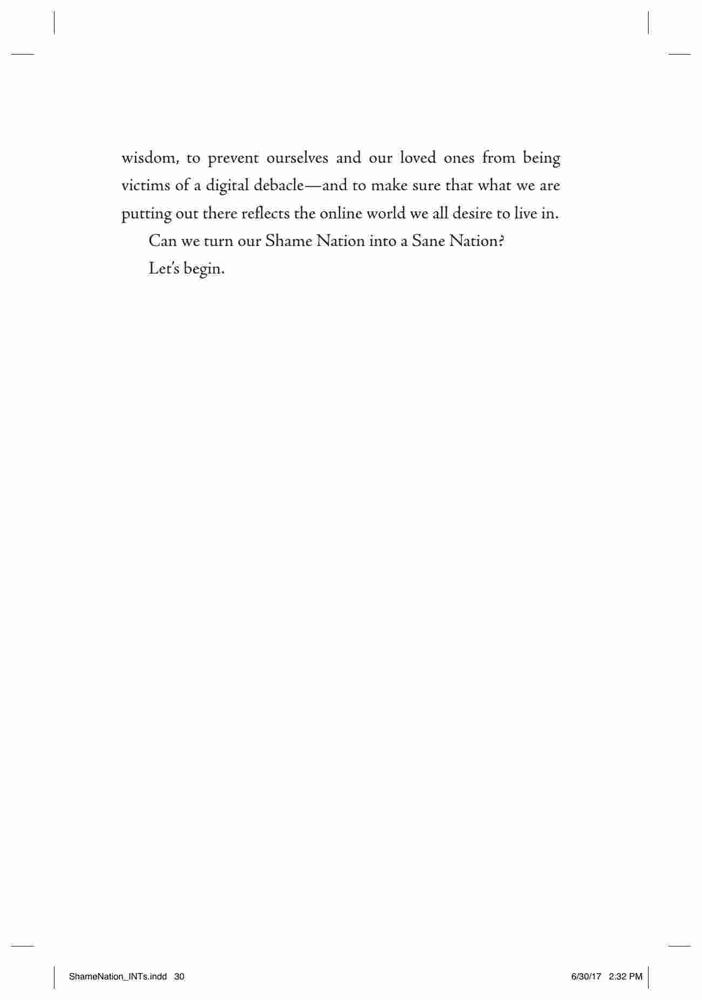 wisdom, to prevent ourselves and our loved ones from being victims of a digital debacle—and to make sure that what we are putting out there reflects the online world we all desire to live in.

Can we turn our Shame Nation into a Sane Nation?

Let's begin.

ShameNation_INTs.indd 30

6/30/17 2:32 PM